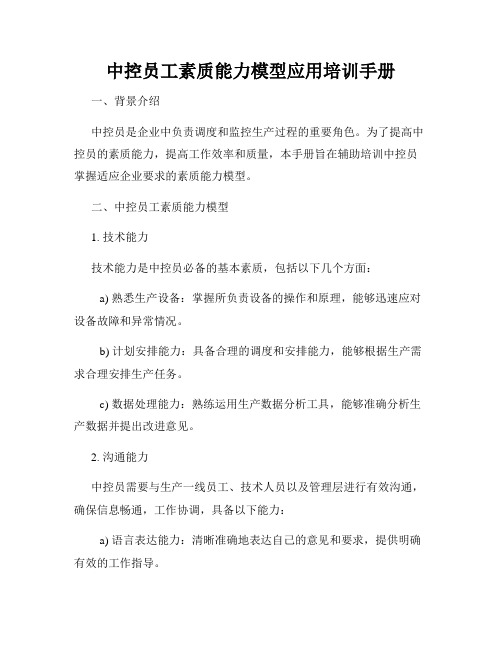 中控员工素质能力模型应用培训手册

一、背景介绍

中控员是企业中负责调度和监控生产过程的重要角色。为了提高中控员的素质能力，提高工作效率和质量，本手册旨在辅助培训中控员掌握适应企业要求的素质能力模型。

二、中控员工素质能力模型

1. 技术能力

技术能力是中控员必备的基本素质，包括以下几个方面：

a) 熟悉生产设备：掌握所负责设备的操作和原理，能够迅速应对设备故障和异常情况。

b) 计划安排能力：具备合理的调度和安排能力，能够根据生产需求合理安排生产任务。

c) 数据处理能力：熟练运用生产数据分析工具，能够准确分析生产数据并提出改进意见。

2. 沟通能力

中控员需要与生产一线员工、技术人员以及管理层进行有效沟通，确保信息畅通，工作协调，具备以下能力：

a) 语言表达能力：清晰准确地表达自己的意见和要求，提供明确有效的工作指导。